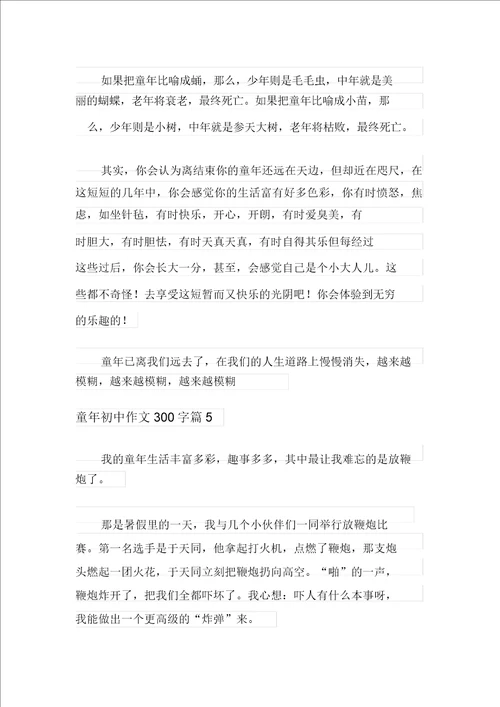 如果把童年比喻成蛹，那么，少年则是毛毛虫，中年就是美丽的蝴蝶，老年将衰老，最终死亡。如果把童年比喻成小苗，那么，少年则是小树，中年就是参天大树，老年将枯败，最终死亡。

其实，你会认为离结束你的童年还远在天边，但却近在咫尺，在这短短的几年中，你会感觉你的生活富有好多色彩，你有时愤怒，焦虑，如坐针毡，有时快乐，开心，开朗，有时爱臭美，有时胆大，有时胆怯，有时天真天真，有时自得其乐但每经过这些过后，你会长大一分，甚至，会感觉自己是个小大人儿。这些都不奇怪！去享受这短暂而又快乐的光阴吧！你会体验到无穷的乐趣的！

童年已离我们远去了，在我们的人生道路上慢慢消失，越来越模糊，越来越模糊，越来越模糊

童年初中作文300字篇5

我的童年生活丰富多彩，趣事多多，其中最让我难忘的是放鞭炮了。

那是暑假里的一天，我与几个小伙伴们一同举行放鞭炮比赛。第一名选手是于天同，他拿起打火机，点燃了鞭炮，那支炮头燃起一团火花，于天同立刻把鞭炮扔向高空。“啪”的一声，鞭炮炸开了，把我们全都吓坏了。我心想：吓人有什么本事呀，我能做出一个更高级的“炸弹”来。